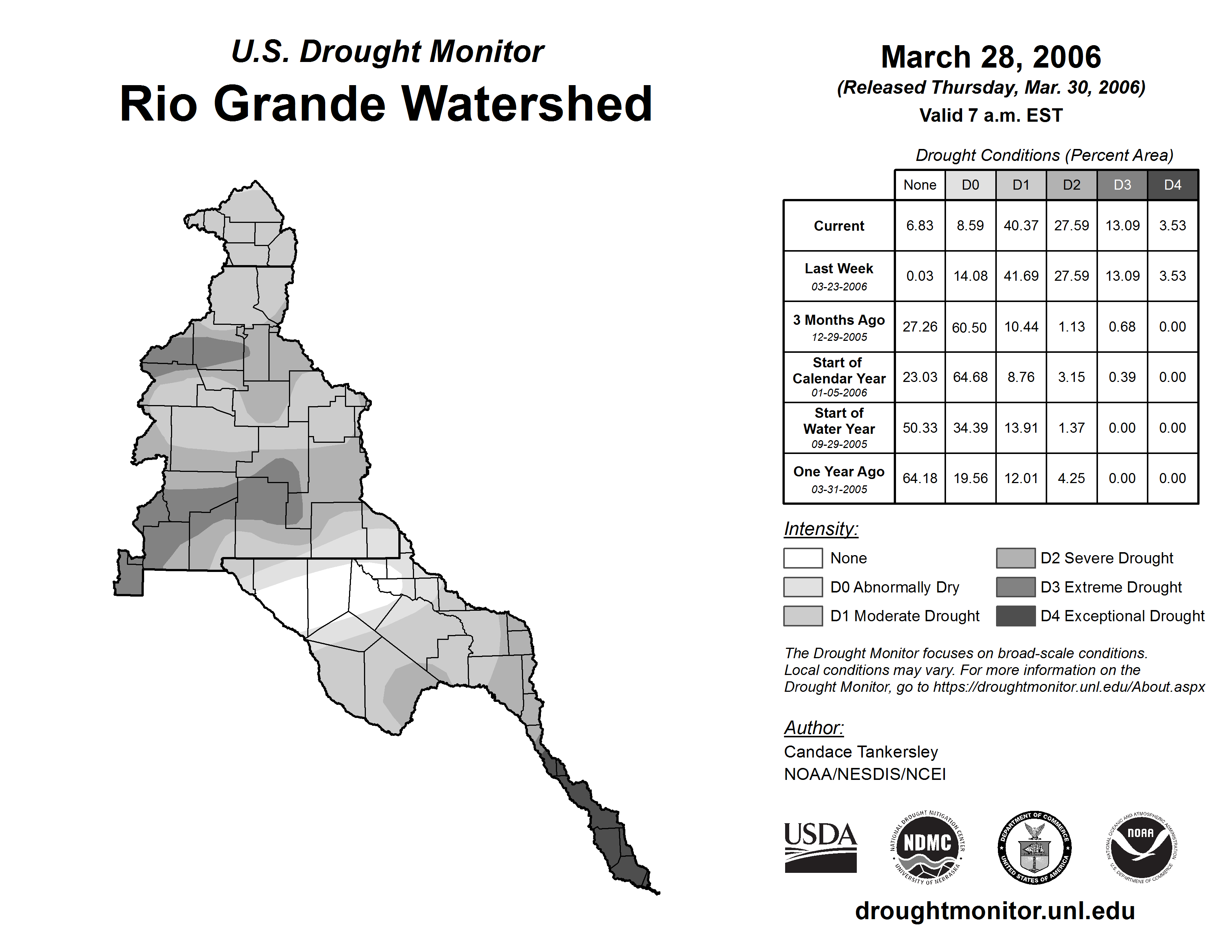 U.S. Drought Monitor
Rio Grande Watershed

March 28, 2006
(Released Thursday, Mar. 30, 2006)
Valid 7 a.m. EST

Drought Conditions (Percent Area)

| | None | D0 | D1 | D2 | D3 | D4 |
|---|---|---|---|---|---|---|
| Current | 6.83 | 8.59 | 40.37 | 27.59 | 13.09 | 3.53 |
| Last Week 03-23-2006 | 0.03 | 14.08 | 41.69 | 27.59 | 13.09 | 3.53 |
| 3 Months Ago 12-29-2005 | 27.26 | 60.50 | 10.44 | 1.13 | 0.68 | 0.00 |
| Start of Calendar Year 01-05-2006 | 23.03 | 64.68 | 8.76 | 3.15 | 0.39 | 0.00 |
| Start of Water Year 09-29-2005 | 50.33 | 34.39 | 13.91 | 1.37 | 0.00 | 0.00 |
| One Year Ago 03-31-2005 | 64.18 | 19.56 | 12.01 | 4.25 | 0.00 | 0.00 |

Intensity:
None
D0 Abnormally Dry
D1 Moderate Drought
D2 Severe Drought
D3 Extreme Drought
D4 Exceptional Drought

The Drought Monitor focuses on broad-scale conditions. Local conditions may vary. For more information on the Drought Monitor, go to https://droughtmonitor.unl.edu/About.aspx

Author:
Candace Tankersley
NOAA/NESDIS/NCEI

USDA
NATIONAL DROUGHT MITIGATION CENTER NDMC UNIVERSITY OF NEBRASKA
DEPARTMENT OF COMMERCE UNITED STATES OF AMERICA
NATIONAL OCEANIC AND ATMOSPHERIC ADMINISTRATION NOAA U.S. DEPARTMENT OF COMMERCE

droughtmonitor.unl.edu